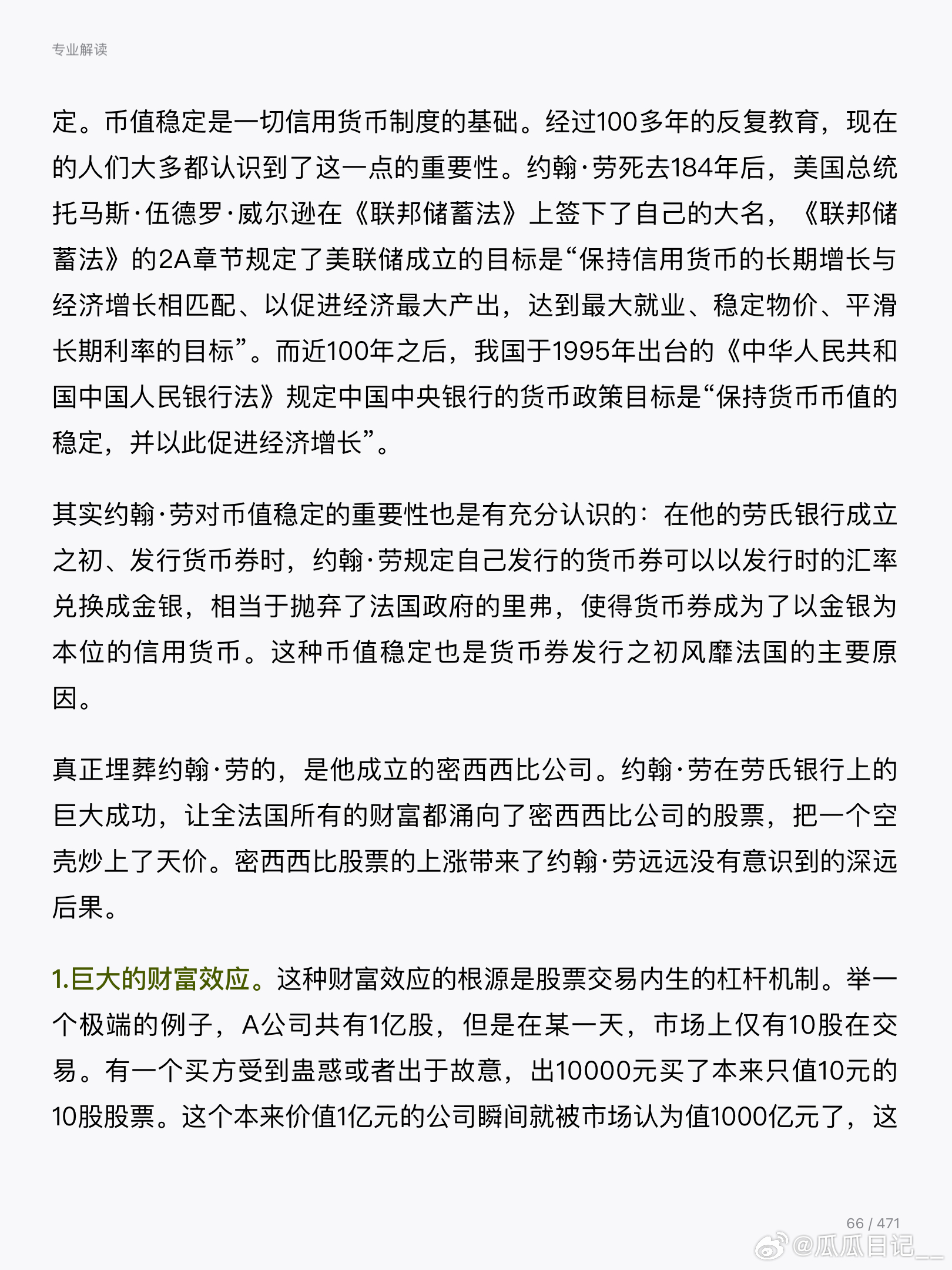 专业解读

定。币值稳定是一切信用货币制度的基础。经过100多年的反复教育，现在的人们大多都认识到了这一点的重要性。约翰·劳死去184年后，美国总统托马斯·伍德罗·威尔逊在《联邦储蓄法》上签下了自己的大名，《联邦储蓄法》的2A章节规定了美联储成立的目标是“保持信用货币的长期增长与经济增长相匹配、以促进经济最大产出，达到最大就业、稳定物价、平滑长期利率的目标”。而近100年之后，我国于1995年出台的《中华人民共和国中国人民银行法》规定中国中央银行的货币政策目标是“保持货币币值的稳定，并以此促进经济增长”。

其实约翰·劳对币值稳定的重要性也是有充分认识的：在他的劳氏银行成立之初、发行货币券时，约翰·劳规定自己发行的货币券可以以发行时的汇率兑换成金银，相当于抛弃了法国政府的里弗，使得货币券成为了以金银为本位的信用货币。这种币值稳定也是货币券发行之初风靡法国的主要原因。

真正埋葬约翰·劳的，是他成立的密西西比公司。约翰·劳在劳氏银行上的巨大成功，让全法国所有的财富都涌向了密西西比公司的股票，把一个空壳炒上了天价。密西西比股票的上涨带来了约翰·劳远远没有意识到的深远后果。

1.巨大的财富效应。这种财富效应的根源是股票交易内生的杠杆机制。举一个极端的例子，A公司共有1亿股，但是在某一天，市场上仅有10股在交易。有一个买方受到蛊惑或者出于故意，出10000元买了本来只值10元的10股股票。这个本来价值1亿元的公司瞬间就被市场认为值1000亿元了，这

66 / 471
@瓜瓜日记__